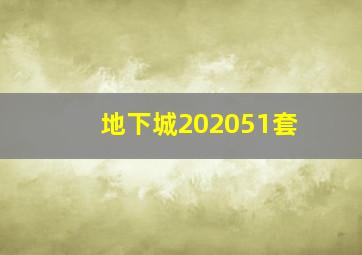 地下城202051套